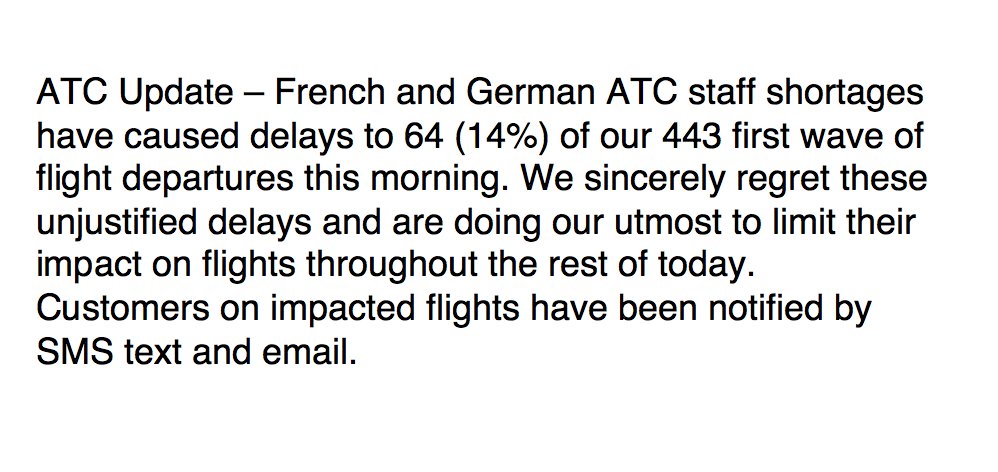 ATC Update – French and German ATC staff shortages have caused delays to 64 (14%) of our 443 first wave of flight departures this morning. We sincerely regret these unjustified delays and are doing our utmost to limit their impact on flights throughout the rest of today. Customers on impacted flights have been notified by SMS text and email.